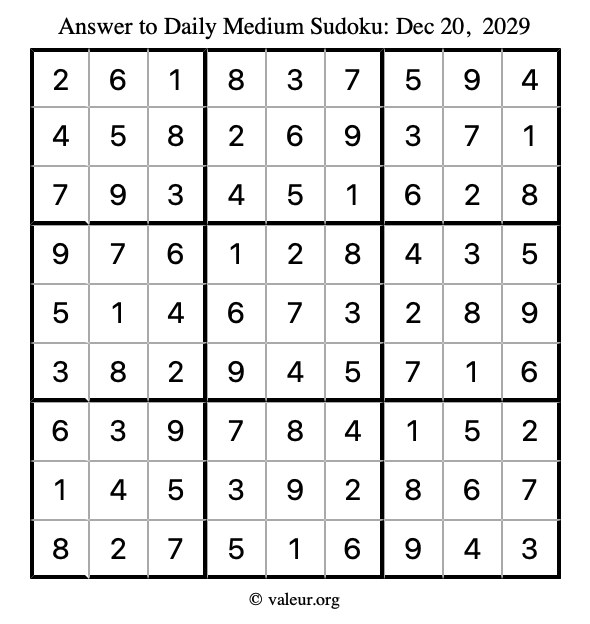 Answer to Daily Medium Sudoku: Dec 20, 2029

| | | | | | | | | |
|---|---|---|---|---|---|---|---|---|
| 2 | 6 | 1 | 8 | 3 | 7 | 5 | 9 | 4 |
| 4 | 5 | 8 | 2 | 6 | 9 | 3 | 7 | 1 |
| 7 | 9 | 3 | 4 | 5 | 1 | 6 | 2 | 8 |
| 9 | 7 | 6 | 1 | 2 | 8 | 4 | 3 | 5 |
| 5 | 1 | 4 | 6 | 7 | 3 | 2 | 8 | 9 |
| 3 | 8 | 2 | 9 | 4 | 5 | 7 | 1 | 6 |
| 6 | 3 | 9 | 7 | 8 | 4 | 1 | 5 | 2 |
| 1 | 4 | 5 | 3 | 9 | 2 | 8 | 6 | 7 |
| 8 | 2 | 7 | 5 | 1 | 6 | 9 | 4 | 3 |

© valeur.org